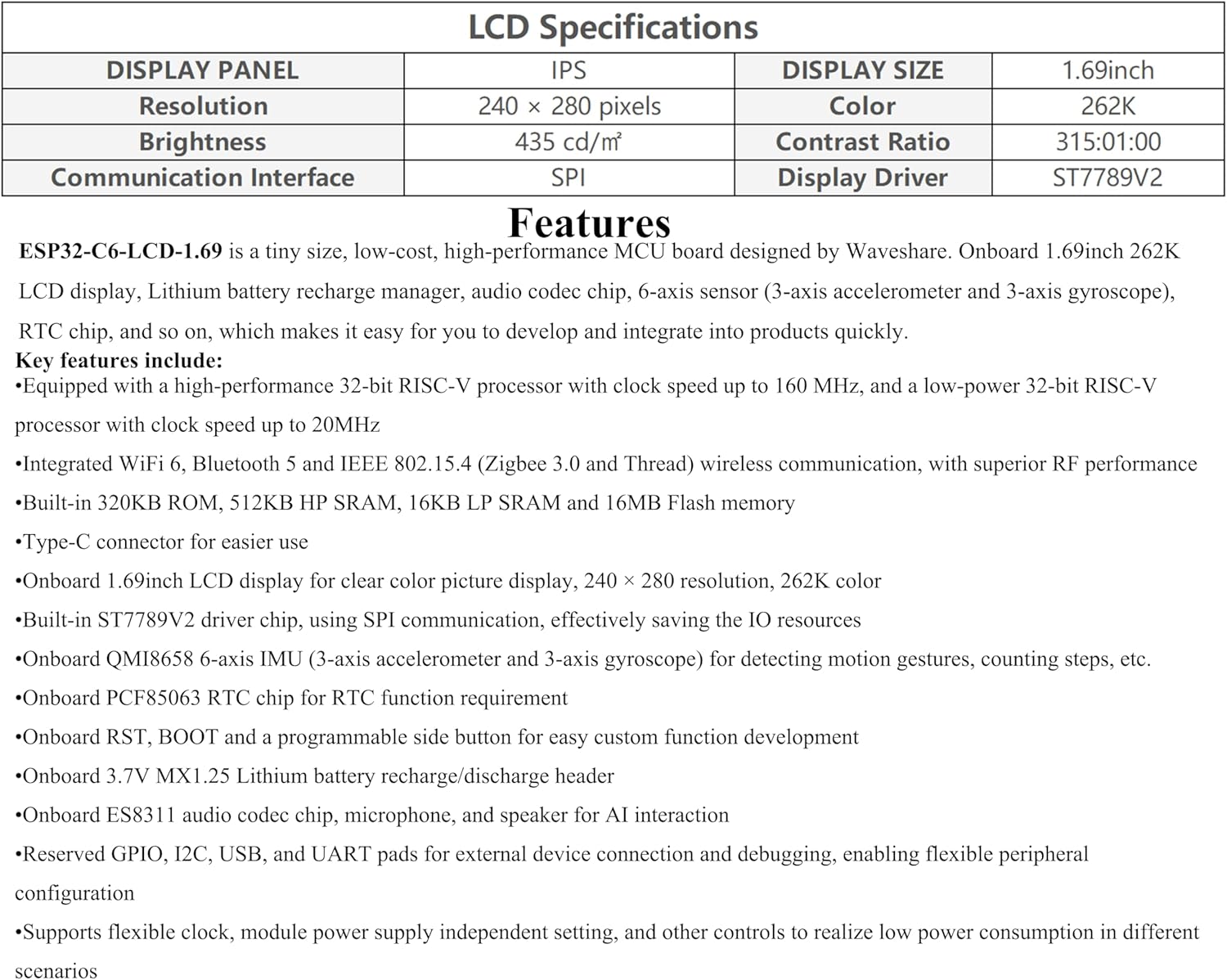 LCD Specifications

| DISPLAY PANEL | IPS | DISPLAY SIZE | 1.69inch |
|---|---|---|---|
| Resolution | 240 × 280 pixels | Color | 262K |
| Brightness | 435 cd/㎡ | Contrast Ratio | 315:01:00 |
| Communication Interface | SPI | Display Driver | ST7789V2 |

Features

ESP32-C6-LCD-1.69 is a tiny size, low-cost, high-performance MCU board designed by Waveshare. Onboard 1.69inch 262K LCD display, Lithium battery recharge manager, audio codec chip, 6-axis sensor (3-axis accelerometer and 3-axis gyroscope), RTC chip, and so on, which makes it easy for you to develop and integrate into products quickly.

Key features include:

•Equipped with a high-performance 32-bit RISC-V processor with clock speed up to 160 MHz, and a low-power 32-bit RISC-V processor with clock speed up to 20MHz

•Integrated WiFi 6, Bluetooth 5 and IEEE 802.15.4 (Zigbee 3.0 and Thread) wireless communication, with superior RF performance

•Built-in 320KB ROM, 512KB HP SRAM, 16KB LP SRAM and 16MB Flash memory

•Type-C connector for easier use

•Onboard 1.69inch LCD display for clear color picture display, 240 × 280 resolution, 262K color

•Built-in ST7789V2 driver chip, using SPI communication, effectively saving the IO resources

•Onboard QMI8658 6-axis IMU (3-axis accelerometer and 3-axis gyroscope) for detecting motion gestures, counting steps, etc.

•Onboard PCF85063 RTC chip for RTC function requirement

•Onboard RST, BOOT and a programmable side button for easy custom function development

•Onboard 3.7V MX1.25 Lithium battery recharge/discharge header

•Onboard ES8311 audio codec chip, microphone, and speaker for AI interaction

•Reserved GPIO, I2C, USB, and UART pads for external device connection and debugging, enabling flexible peripheral configuration

•Supports flexible clock, module power supply independent setting, and other controls to realize low power consumption in different scenarios